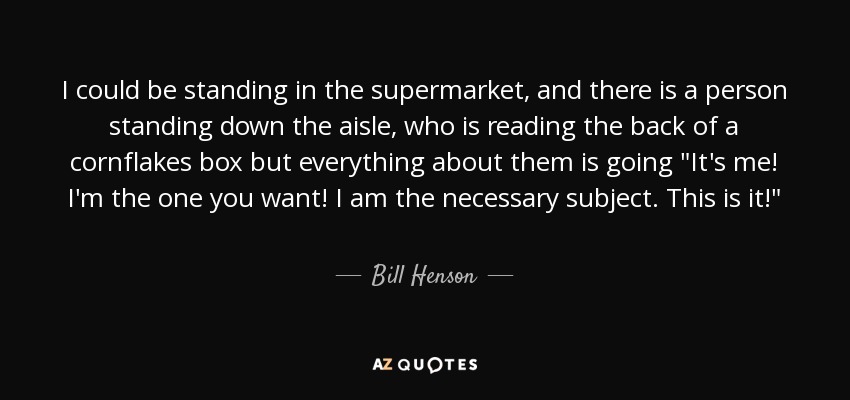 I could be standing in the supermarket, and there is a person standing down the aisle, who is reading the back of a cornflakes box but everything about them is going "It's me! I'm the one you want! I am the necessary subject. This is it!"

— Bill Henson —

AZ QUOTES